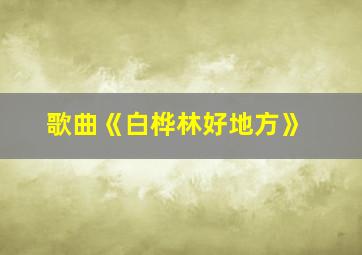 歌曲《白桦林好地方》